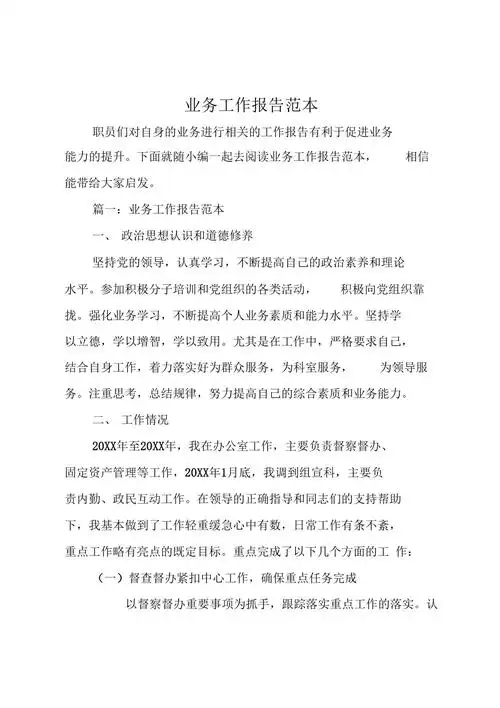 业务工作报告范本

职员们对自身的业务进行相关的工作报告有利于促进业务能力的提升。下面就随小编一起去阅读业务工作报告范本， 相信能带给大家启发。

篇一：业务工作报告范本

一、 政治思想认识和道德修养

坚持党的领导，认真学习，不断提高自己的政治素养和理论水平。参加积极分子培训和党组织的各类活动， 积极向党组织靠拢。强化业务学习，不断提高个人业务素质和能力水平。坚持学以立德，学以增智，学以致用。尤其是在工作中，严格要求自己，结合自身工作，着力落实好为群众服务，为科室服务， 为领导服务。注重思考，总结规律，努力提高自己的综合素质和业务能力。

二、 工作情况

20XX年至20XX年，我在办公室工作，主要负责督察督办、固定资产管理等工作，20XX年1月底，我调到组宣科，主要负责内勤、政民互动工作。在领导的正确指导和同志们的支持帮助下，我基本做到了工作轻重缓急心中有数，日常工作有条不紊，重点工作略有亮点的既定目标。重点完成了以下几个方面的工 作：

（一）督查督办紧扣中心工作，确保重点任务完成

以督察督办重要事项为抓手，跟踪落实重点工作的落实。认